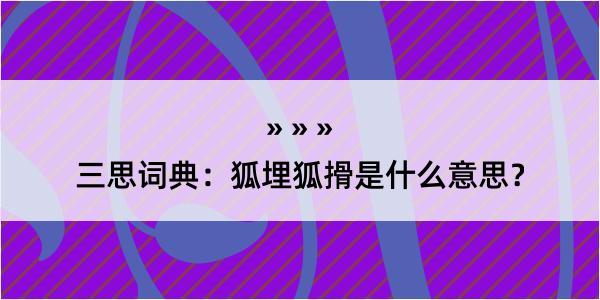 » » »

三思词典：狐埋狐搰是什么意思？